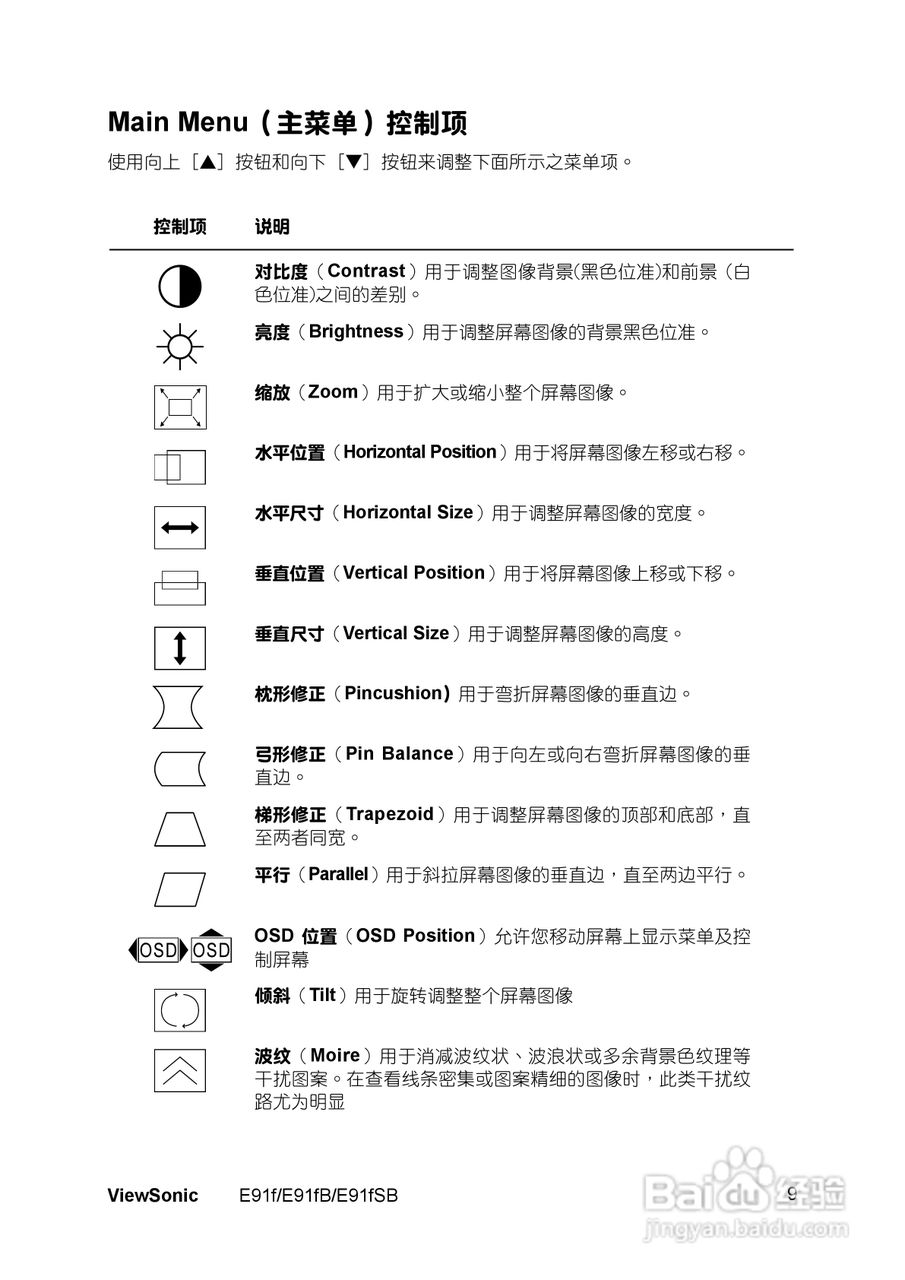 Main Menu（主菜单）控制项

使用向上［▲］按钮和向下［▼］按钮来调整下面所示之菜单项。

| 控制项 | 说明 |
|---|---|
| | 对比度（Contrast）用于调整图像背景(黑色位准)和前景（白色位准)之间的差别。 |
| | 亮度（Brightness）用于调整屏幕图像的背景黑色位准。 |
| | 缩放（Zoom）用于扩大或缩小整个屏幕图像。 |
| | 水平位置（Horizontal Position）用于将屏幕图像左移或右移。 |
| | 水平尺寸（Horizontal Size）用于调整屏幕图像的宽度。 |
| | 垂直位置（Vertical Position）用于将屏幕图像上移或下移。 |
| | 垂直尺寸（Vertical Size）用于调整屏幕图像的高度。 |
| | 枕形修正（Pincushion）用于弯折屏幕图像的垂直边。 |
| | 弓形修正（Pin Balance）用于向左或向右弯折屏幕图像的垂直边。 |
| | 梯形修正（Trapezoid）用于调整屏幕图像的顶部和底部，直至两者同宽。 |
| | 平行（Parallel）用于斜拉屏幕图像的垂直边，直至两边平行。 |
| OSD OSD | OSD 位置（OSD Position）允许您移动屏幕上显示菜单及控制屏幕 |
| | 倾斜（Tilt）用于旋转调整整个屏幕图像 |
| | 波纹（Moire）用于消减波纹状、波浪状或多余背景色纹理等干扰图案。在查看线条密集或图案精细的图像时，此类干扰纹路尤为明显 |

ViewSonic E91f/E91fB/E91fSB 9

Baidu经验
jingyan.baidu.com